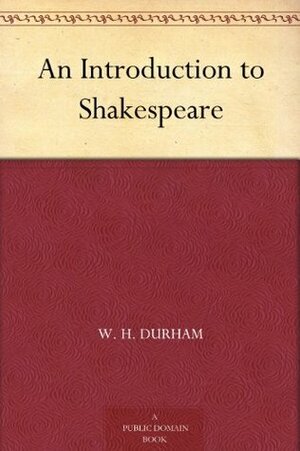 An Introduction to Shakespeare

W. H. DURHAM

A
PUBLIC DOMAIN
BOOK